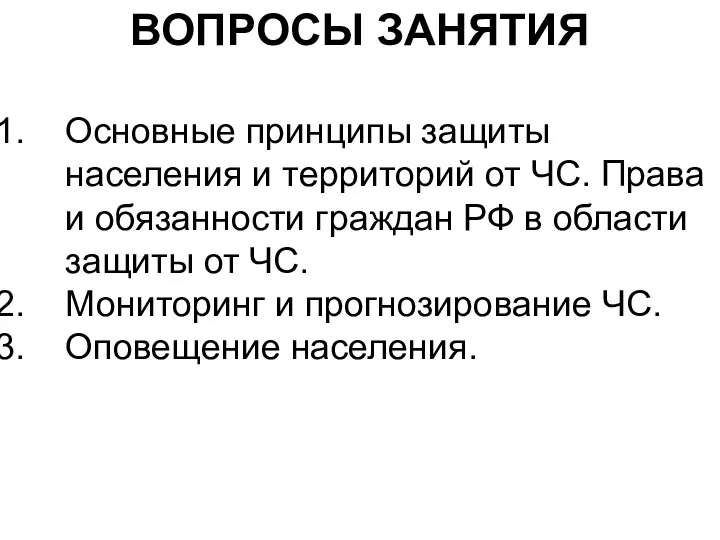 ВОПРОСЫ ЗАНЯТИЯ

1. Основные принципы защиты населения и территорий от ЧС. Права и обязанности граждан РФ в области защиты от ЧС.
2. Мониторинг и прогнозирование ЧС.
3. Оповещение населения.